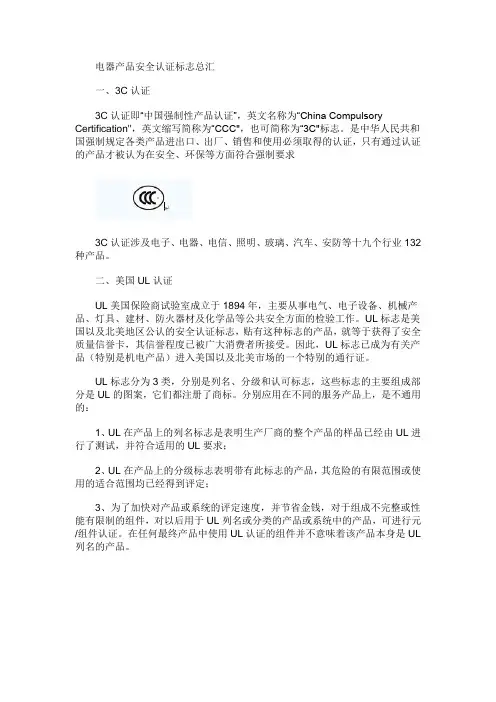 电器产品安全认证标志总汇

一、3C 认证

3C 认证即“中国强制性产品认证”，英文名称为“China Compulsory Certification”，英文缩写简称为“CCC”，也可简称为“3C”标志。是中华人民共和国强制规定各类产品进出口、出厂、销售和使用必须取得的认证，只有通过认证的产品才被认为在安全、环保等方面符合强制要求

CCC

3C 认证涉及电子、电器、电信、照明、玻璃、汽车、安防等十九个行业 132 种产品。

二、美国 UL 认证

UL 美国保险商试验室成立于 1894 年，主要从事电气、电子设备、机械产品、灯具、建材、防火器材及化学品等公共安全方面的检验工作。UL 标志是美国以及北美地区公认的安全认证标志，贴有这种标志的产品，就等于获得了安全质量信誉卡，其信誉程度已被广大消费者所接受。因此，UL 标志已成为有关产品（特别是机电产品）进入美国以及北美市场的一个特别的通行证。

UL 标志分为 3 类，分别是列名、分级和认可标志，这些标志的主要组成部分是 UL 的图案，它们都注册了商标。分别应用在不同的服务产品上，是不通用的：

1、UL 在产品上的列名标志是表明生产厂商的整个产品的样品已经由 UL 进行了测试，并符合适用的 UL 要求；

2、UL 在产品上的分级标志表明带有此标志的产品，其危险的有限范围或使用的适合范围均已经得到评定；

3、为了加快对产品或系统的评定速度，并节省金钱，对于组成不完整或性能有限制的组件，对以后用于 UL 列名或分类的产品或系统中的产品，可进行元/组件认证。在任何最终产品中使用 UL 认证的组件并不意味着该产品本身是 UL 列名的产品。